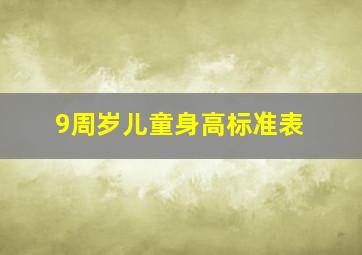 9周岁儿童身高标准表